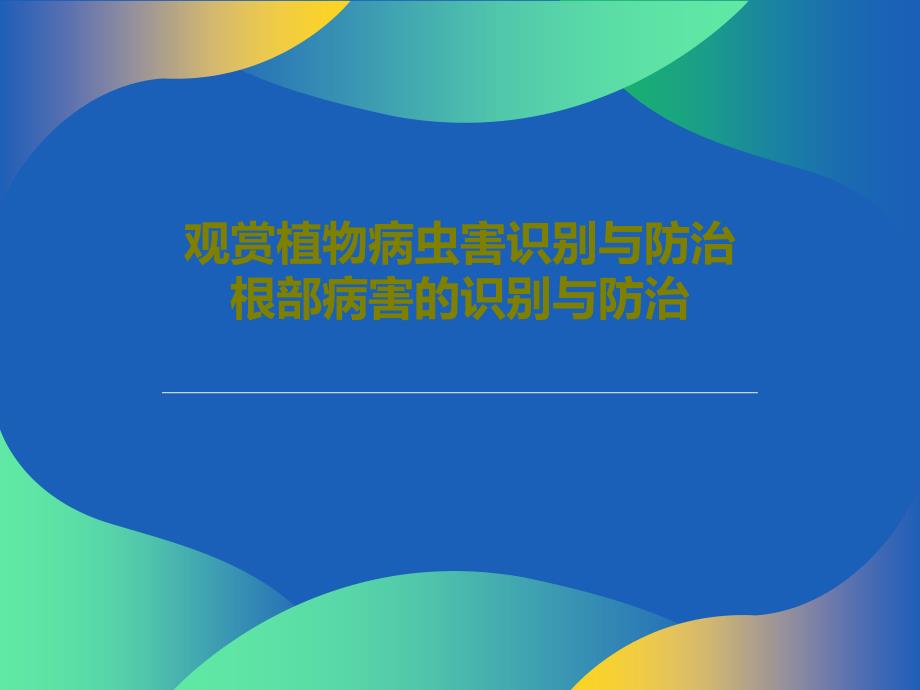 观赏植物病虫害识别与防治
根部病害的识别与防治